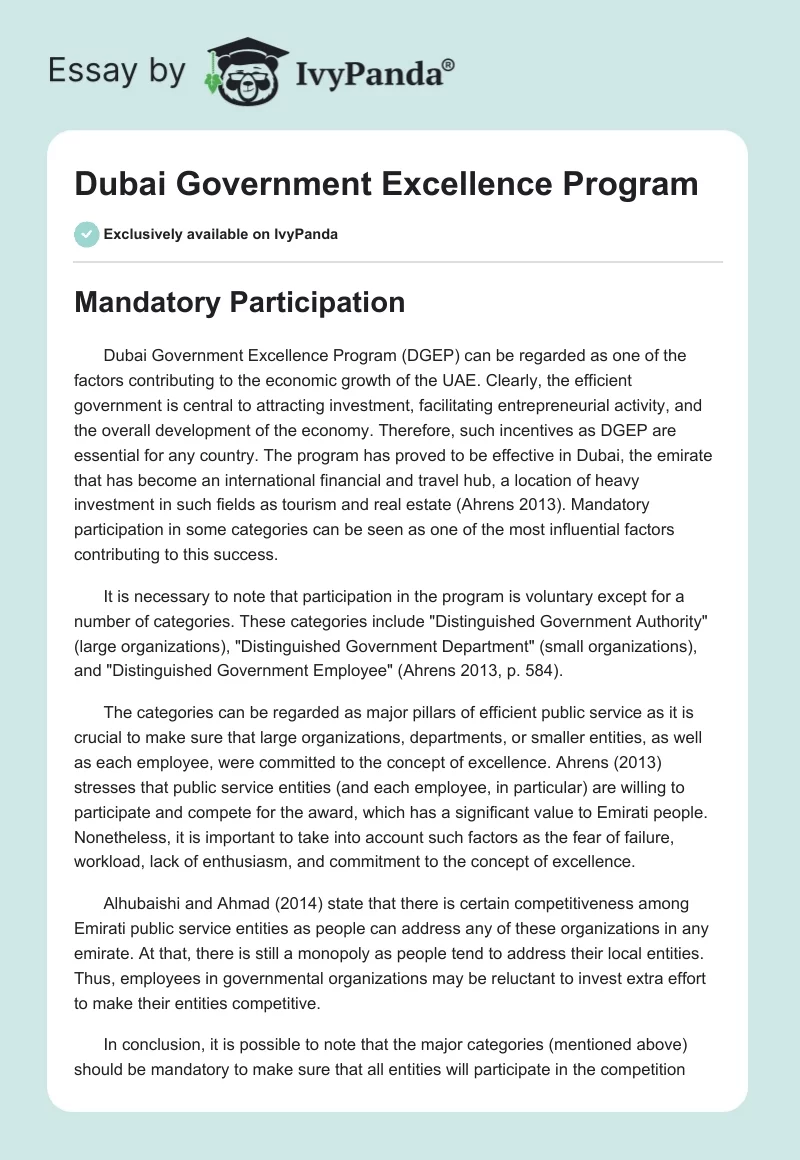 Essay by IvyPanda®

Dubai Government Excellence Program

Exclusively available on IvyPanda

Mandatory Participation

Dubai Government Excellence Program (DGEP) can be regarded as one of the factors contributing to the economic growth of the UAE. Clearly, the efficient government is central to attracting investment, facilitating entrepreneurial activity, and the overall development of the economy. Therefore, such incentives as DGEP are essential for any country. The program has proved to be effective in Dubai, the emirate that has become an international financial and travel hub, a location of heavy investment in such fields as tourism and real estate (Ahrens 2013). Mandatory participation in some categories can be seen as one of the most influential factors contributing to this success.

It is necessary to note that participation in the program is voluntary except for a number of categories. These categories include "Distinguished Government Authority" (large organizations), "Distinguished Government Department" (small organizations), and "Distinguished Government Employee" (Ahrens 2013, p. 584).

The categories can be regarded as major pillars of efficient public service as it is crucial to make sure that large organizations, departments, or smaller entities, as well as each employee, were committed to the concept of excellence. Ahrens (2013) stresses that public service entities (and each employee, in particular) are willing to participate and compete for the award, which has a significant value to Emirati people. Nonetheless, it is important to take into account such factors as the fear of failure, workload, lack of enthusiasm, and commitment to the concept of excellence.

Alhubaishi and Ahmad (2014) state that there is certain competitiveness among Emirati public service entities as people can address any of these organizations in any emirate. At that, there is still a monopoly as people tend to address their local entities. Thus, employees in governmental organizations may be reluctant to invest extra effort to make their entities competitive.

In conclusion, it is possible to note that the major categories (mentioned above) should be mandatory to make sure that all entities will participate in the competition